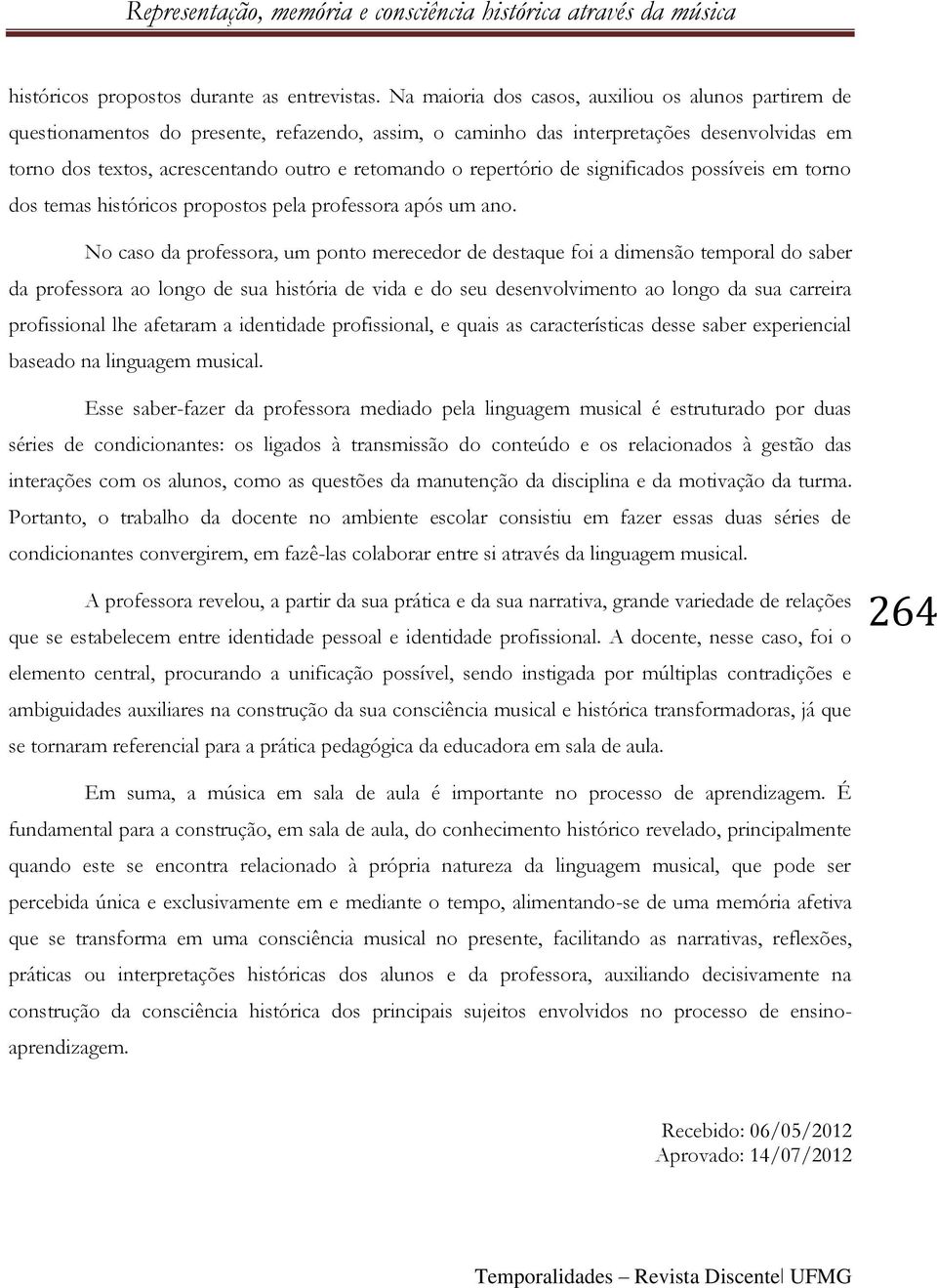 Representação, memória e consciência histórica através da música

históricos propostos durante as entrevistas. Na maioria dos casos, auxiliou os alunos partirem de questionamentos do presente, refazendo, assim, o caminho das interpretações desenvolvidas em torno dos textos, acrescentando outro e retomando o repertório de significados possíveis em torno dos temas históricos propostos pela professora após um ano.

No caso da professora, um ponto merecedor de destaque foi a dimensão temporal do saber da professora ao longo de sua história de vida e do seu desenvolvimento ao longo da sua carreira profissional lhe afetaram a identidade profissional, e quais as características desse saber experiencial baseado na linguagem musical.

Esse saber-fazer da professora mediado pela linguagem musical é estruturado por duas séries de condicionantes: os ligados à transmissão do conteúdo e os relacionados à gestão das interações com os alunos, como as questões da manutenção da disciplina e da motivação da turma. Portanto, o trabalho da docente no ambiente escolar consistiu em fazer essas duas séries de condicionantes convergirem, em fazê-las colaborar entre si através da linguagem musical.

A professora revelou, a partir da sua prática e da sua narrativa, grande variedade de relações que se estabelecem entre identidade pessoal e identidade profissional. A docente, nesse caso, foi o elemento central, procurando a unificação possível, sendo instigada por múltiplas contradições e ambiguidades auxiliares na construção da sua consciência musical e histórica transformadoras, já que se tornaram referencial para a prática pedagógica da educadora em sala de aula.

264

Em suma, a música em sala de aula é importante no processo de aprendizagem. É fundamental para a construção, em sala de aula, do conhecimento histórico revelado, principalmente quando este se encontra relacionado à própria natureza da linguagem musical, que pode ser percebida única e exclusivamente em e mediante o tempo, alimentando-se de uma memória afetiva que se transforma em uma consciência musical no presente, facilitando as narrativas, reflexões, práticas ou interpretações históricas dos alunos e da professora, auxiliando decisivamente na construção da consciência histórica dos principais sujeitos envolvidos no processo de ensino-aprendizagem.

Recebido: 06/05/2012
Aprovado: 14/07/2012

Temporalidades – Revista Discente| UFMG